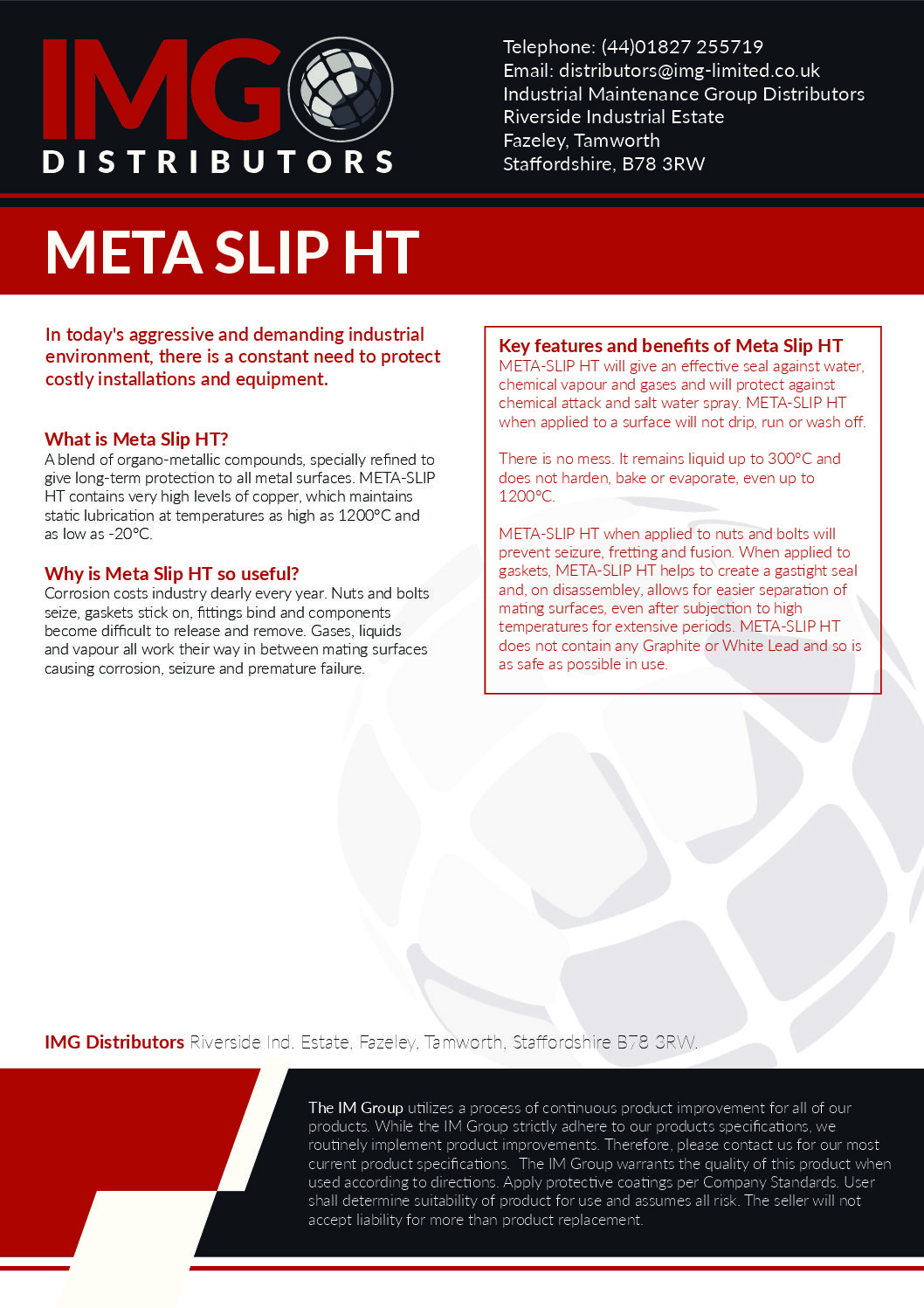 IMG DISTRIBUTORS

Telephone: (44)01827 255719
Email: distributors@img-limited.co.uk
Industrial Maintenance Group Distributors
Riverside Industrial Estate
Fazeley, Tamworth
Staffordshire, B78 3RW

META SLIP HT

In today's aggressive and demanding industrial environment, there is a constant need to protect costly installations and equipment.

What is Meta Slip HT?
A blend of organo-metallic compounds, specially refined to give long-term protection to all metal surfaces. META-SLIP HT contains very high levels of copper, which maintains static lubrication at temperatures as high as 1200°C and as low as -20°C.

Why is Meta Slip HT so useful?
Corrosion costs industry dearly every year. Nuts and bolts seize, gaskets stick on, fittings bind and components become difficult to release and remove. Gases, liquids and vapour all work their way in between mating surfaces causing corrosion, seizure and premature failure.

Key features and benefits of Meta Slip HT
META-SLIP HT will give an effective seal against water, chemical vapour and gases and will protect against chemical attack and salt water spray. META-SLIP HT when applied to a surface will not drip, run or wash off.

There is no mess. It remains liquid up to 300°C and does not harden, bake or evaporate, even up to 1200°C.

META-SLIP HT when applied to nuts and bolts will prevent seizure, fretting and fusion. When applied to gaskets, META-SLIP HT helps to create a gastight seal and, on disassembley, allows for easier separation of mating surfaces, even after subjection to high temperatures for extensive periods. META-SLIP HT does not contain any Graphite or White Lead and so is as safe as possible in use.

IMG Distributors Riverside Ind. Estate, Fazeley, Tamworth, Staffordshire B78 3RW.

The IM Group utilizes a process of continuous product improvement for all of our products. While the IM Group strictly adhere to our products specifications, we routinely implement product improvements. Therefore, please contact us for our most current product specifications. The IM Group warrants the quality of this product when used according to directions. Apply protective coatings per Company Standards. User shall determine suitability of product for use and assumes all risk. The seller will not accept liability for more than product replacement.